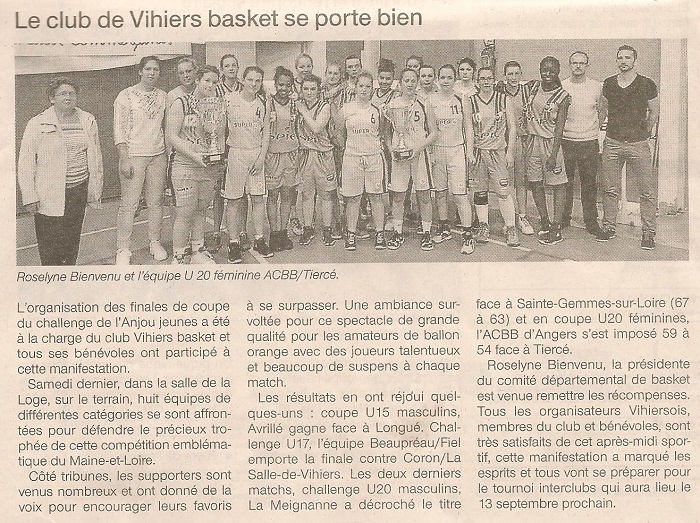 Le club de Vihiers basket se porte bien

Roselyne Bienvenu et l'équipe U 20 féminine ACBB/Tiercé.

L'organisation des finales de coupe du challenge de l'Anjou jeunes a été à la charge du club Vihiers basket et tous ses bénévoles ont participé à cette manifestation.

Samedi dernier, dans la salle de la Loge, sur le terrain, huit équipes de différentes catégories se sont affrontées pour défendre le précieux trophée de cette compétition emblématique du Maine-et-Loire.

Côté tribunes, les supporters sont venus nombreux et ont donné de la voix pour encourager leurs favoris à se surpasser. Une ambiance survoltée pour ce spectacle de grande qualité pour les amateurs de ballon orange avec des joueurs talentueux et beaucoup de suspens à chaque match.

Les résultats en ont réjoui quelques-uns : coupe U15 masculins, Avrillé gagne face à Longué. Challenge U17, l'équipe Beaupréau/Fiel emporte la finale contre Coron/La Salle-de-Vihiers. Les deux derniers matchs, challenge U20 masculins, La Meignanne a décroché le titre face à Sainte-Gemmes-sur-Loire (67 à 63) et en coupe U20 féminines, l'ACBB d'Angers s'est imposé 59 à 54 face à Tiercé.

Roselyne Bienvenu, la présidente du comité départemental de basket est venue remettre les récompenses. Tous les organisateurs Vihiersois, membres du club et bénévoles, sont très satisfaits de cet après-midi sportif, cette manifestation a marqué les esprits et tous vont se préparer pour le tournoi interclubs qui aura lieu le 13 septembre prochain.